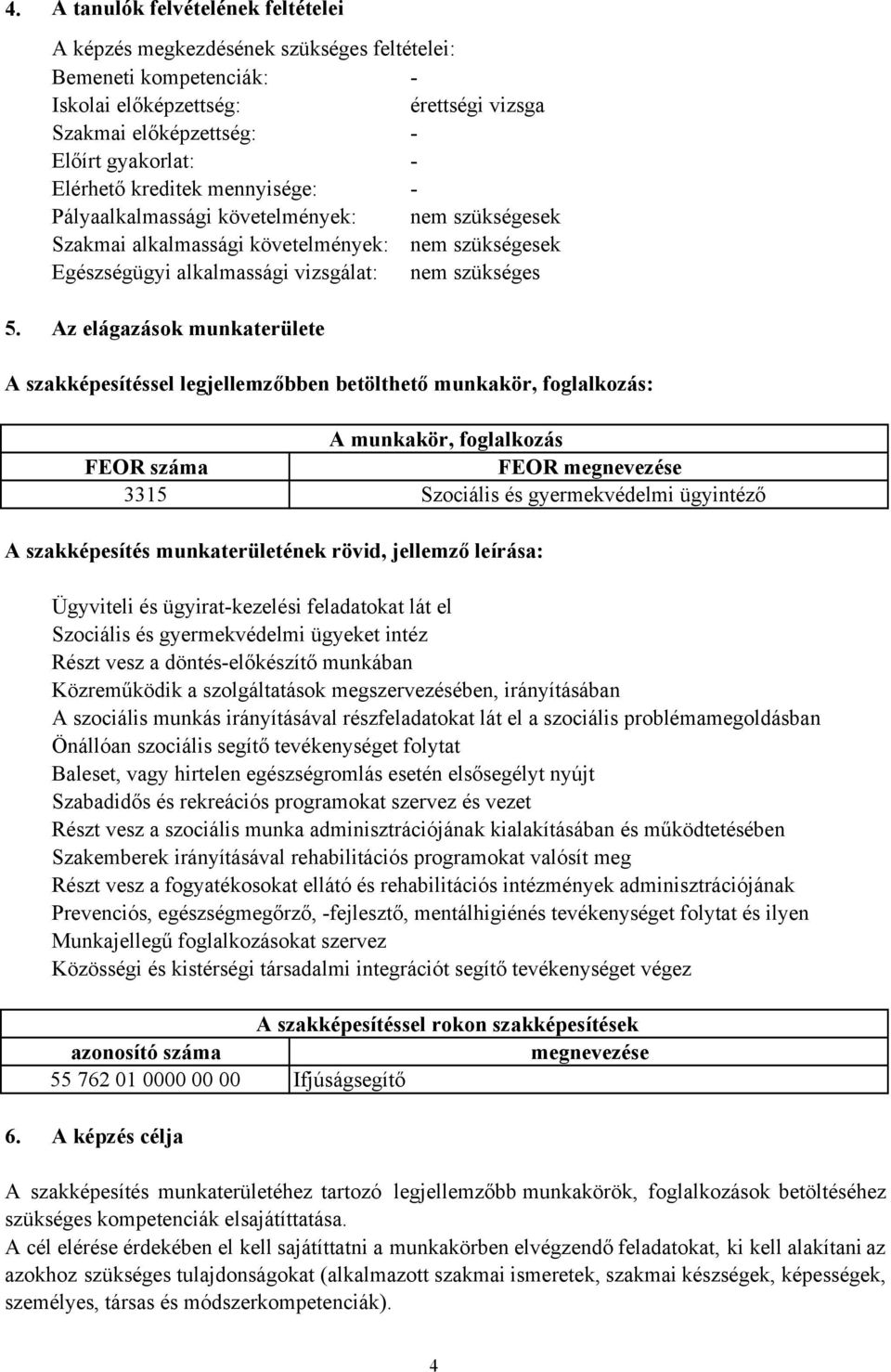 4. A tanulók felvételének feltételei

A képzés megkezdésének szükséges feltételei:
Bemeneti kompetenciák: -
Iskolai előképzettség: érettségi vizsga
Szakmai előképzettség: -
Előírt gyakorlat: -
Elérhető kreditek mennyisége: -
Pályaalkalmassági követelmények: nem szükségesek
Szakmai alkalmassági követelmények: nem szükségesek
Egészségügyi alkalmassági vizsgálat: nem szükséges

5. Az elágazások munkaterülete

A szakképesítéssel legjellemzőbben betölthető munkakör, foglalkozás:

| A munkakör, foglalkozás | |
|---|---|
| FEOR száma | FEOR megnevezése |
| 3315 | Szociális és gyermekvédelmi ügyintéző |

A szakképesítés munkaterületének rövid, jellemző leírása:

Ügyviteli és ügyirat-kezelési feladatokat lát el
Szociális és gyermekvédelmi ügyeket intéz
Részt vesz a döntés-előkészítő munkában
Közreműködik a szolgáltatások megszervezésében, irányításában
A szociális munkás irányításával részfeladatokat lát el a szociális problémamegoldásban
Önállóan szociális segítő tevékenységet folytat
Baleset, vagy hirtelen egészségromlás esetén elsősegélyt nyújt
Szabadidős és rekreációs programokat szervez és vezet
Részt vesz a szociális munka adminisztrációjának kialakításában és működtetésében
Szakemberek irányításával rehabilitációs programokat valósít meg
Részt vesz a fogyatékosokat ellátó és rehabilitációs intézmények adminisztrációjának
Prevenciós, egészségmegőrző, -fejlesztő, mentálhigiénés tevékenységet folytat és ilyen
Munkajellegű foglalkozásokat szervez
Közösségi és kistérségi társadalmi integrációt segítő tevékenységet végez

| A szakképesítéssel rokon szakképesítések | |
|---|---|
| azonosító száma | megnevezése |
| 55 762 01 0000 00 00 | Ifjúságsegítő |

6. A képzés célja

A szakképesítés munkaterületéhez tartozó legjellemzőbb munkakörök, foglalkozások betöltéséhez szükséges kompetenciák elsajátíttatása.
A cél elérése érdekében el kell sajátíttatni a munkakörben elvégzendő feladatokat, ki kell alakítani az azokhoz szükséges tulajdonságokat (alkalmazott szakmai ismeretek, szakmai készségek, képességek, személyes, társas és módszerkompetenciák).

4